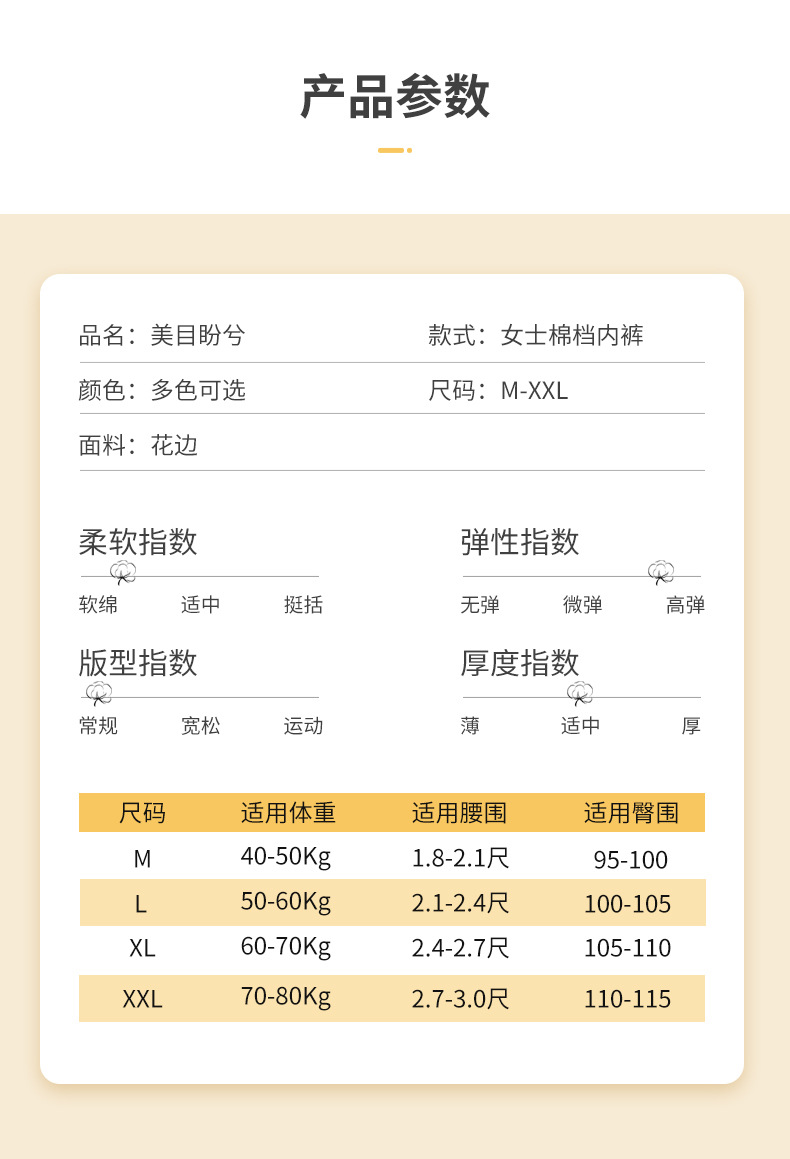 产品参数

品名：美目盼兮

款式：女士棉档内裤

颜色：多色可选

尺码：M-XXL

面料：花边

柔软指数

软绵 适中 挺括

弹性指数

无弹 微弹 高弹

版型指数

常规 宽松 运动

厚度指数

薄 适中 厚

| 尺码 | 适用体重 | 适用腰围 | 适用臀围 |
|---|---|---|---|
| M | 40-50Kg | 1.8-2.1尺 | 95-100 |
| L | 50-60Kg | 2.1-2.4尺 | 100-105 |
| XL | 60-70Kg | 2.4-2.7尺 | 105-110 |
| XXL | 70-80Kg | 2.7-3.0尺 | 110-115 |